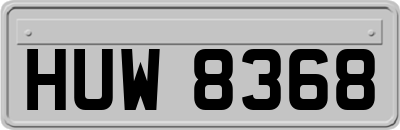 HUW 8368